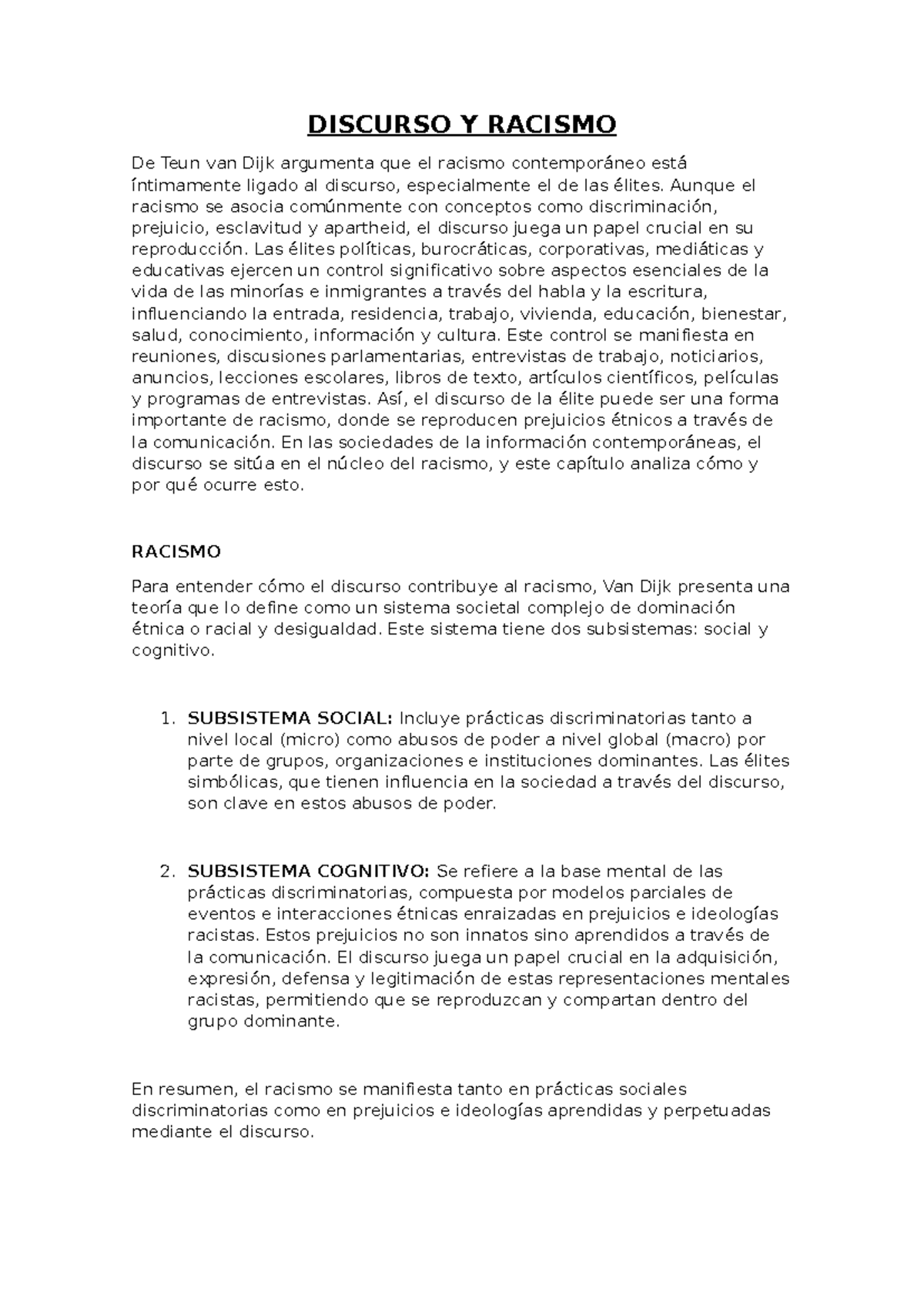 DISCURSO Y RACISMO

De Teun van Dijk argumenta que el racismo contemporáneo está íntimamente ligado al discurso, especialmente el de las élites. Aunque el racismo se asocia comúnmente con conceptos como discriminación, prejuicio, esclavitud y apartheid, el discurso juega un papel crucial en su reproducción. Las élites políticas, burocráticas, corporativas, mediáticas y educativas ejercen un control significativo sobre aspectos esenciales de la vida de las minorías e inmigrantes a través del habla y la escritura, influenciando la entrada, residencia, trabajo, vivienda, educación, bienestar, salud, conocimiento, información y cultura. Este control se manifiesta en reuniones, discusiones parlamentarias, entrevistas de trabajo, noticiarios, anuncios, lecciones escolares, libros de texto, artículos científicos, películas y programas de entrevistas. Así, el discurso de la élite puede ser una forma importante de racismo, donde se reproducen prejuicios étnicos a través de la comunicación. En las sociedades de la información contemporáneas, el discurso se sitúa en el núcleo del racismo, y este capítulo analiza cómo y por qué ocurre esto.

RACISMO

Para entender cómo el discurso contribuye al racismo, Van Dijk presenta una teoría que lo define como un sistema societal complejo de dominación étnica o racial y desigualdad. Este sistema tiene dos subsistemas: social y cognitivo.

1. SUBSISTEMA SOCIAL: Incluye prácticas discriminatorias tanto a nivel local (micro) como abusos de poder a nivel global (macro) por parte de grupos, organizaciones e instituciones dominantes. Las élites simbólicas, que tienen influencia en la sociedad a través del discurso, son clave en estos abusos de poder.

2. SUBSISTEMA COGNITIVO: Se refiere a la base mental de las prácticas discriminatorias, compuesta por modelos parciales de eventos e interacciones étnicas enraizadas en prejuicios e ideologías racistas. Estos prejuicios no son innatos sino aprendidos a través de la comunicación. El discurso juega un papel crucial en la adquisición, expresión, defensa y legitimación de estas representaciones mentales racistas, permitiendo que se reproduzcan y compartan dentro del grupo dominante.

En resumen, el racismo se manifiesta tanto en prácticas sociales discriminatorias como en prejuicios e ideologías aprendidas y perpetuadas mediante el discurso.